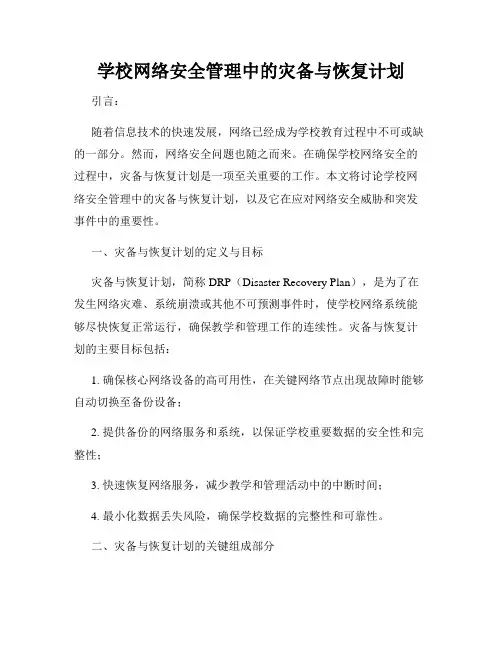 学校网络安全管理中的灾备与恢复计划

引言：

随着信息技术的快速发展，网络已经成为学校教育过程中不可或缺的一部分。然而，网络安全问题也随之而来。在确保学校网络安全的过程中，灾备与恢复计划是一项至关重要的工作。本文将讨论学校网络安全管理中的灾备与恢复计划，以及它在应对网络安全威胁和突发事件中的重要性。

一、灾备与恢复计划的定义与目标

灾备与恢复计划，简称 DRP（Disaster Recovery Plan），是为了在发生网络灾难、系统崩溃或其他不可预测事件时，使学校网络系统能够尽快恢复正常运行，确保教学和管理工作的连续性。灾备与恢复计划的主要目标包括：

1. 确保核心网络设备的高可用性，在关键网络节点出现故障时能够自动切换至备份设备；

2. 提供备份的网络服务和系统，以保证学校重要数据的安全性和完整性；

3. 快速恢复网络服务，减少教学和管理活动中的中断时间；

4. 最小化数据丢失风险，确保学校数据的完整性和可靠性。

二、灾备与恢复计划的关键组成部分